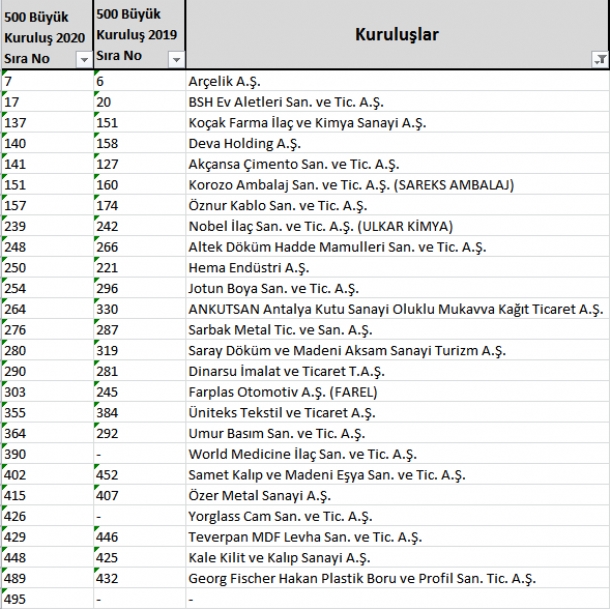 | 500 Büyük Kuruluş 2020 Sıra No | 500 Büyük Kuruluş 2019 Sıra No | Kuruluşlar |
|---|---|---|
| 7 | 6 | Arçelik A.Ş. |
| 17 | 20 | BSH Ev Aletleri San. ve Tic. A.Ş. |
| 137 | 151 | Koçak Farma İlaç ve Kimya Sanayi A.Ş. |
| 140 | 158 | Deva Holding A.Ş. |
| 141 | 127 | Akçansa Çimento San. ve Tic. A.Ş. |
| 151 | 160 | Korozo Ambalaj San. ve Tic. A.Ş. (SAREKS AMBALAJ) |
| 157 | 174 | Öznur Kablo San. ve Tic. A.Ş. |
| 239 | 242 | Nobel İlaç San. ve Tic. A.Ş. (ULKAR KİMYA) |
| 248 | 266 | Altek Döküm Hadde Mamulleri San. ve Tic. A.Ş. |
| 250 | 221 | Hema Endüstri A.Ş. |
| 254 | 296 | Jotun Boya San. ve Tic. A.Ş. |
| 264 | 330 | ANKUTSAN Antalya Kutu Sanayi Oluklu Mukavva Kağıt Ticaret A.Ş. |
| 276 | 287 | Sarbak Metal Tic. ve San. A.Ş. |
| 280 | 319 | Saray Döküm ve Madeni Aksam Sanayi Turizm A.Ş. |
| 290 | 281 | Dinarsu İmalat ve Ticaret T.A.Ş. |
| 303 | 245 | Farplas Otomotiv A.Ş. (FAREL) |
| 355 | 384 | Üniteks Tekstil ve Ticaret A.Ş. |
| 364 | 292 | Umur Basım San. ve Tic. A.Ş. |
| 390 | - | World Medicine İlaç San. ve Tic. A.Ş. |
| 402 | 452 | Samet Kalıp ve Madeni Eşya San. ve Tic. A.Ş. |
| 415 | 407 | Özer Metal Sanayi A.Ş. |
| 426 | - | Yorglass Cam San. ve Tic. A.Ş. |
| 429 | 446 | Teverpan MDF Levha San. ve Tic. A.Ş. |
| 448 | 425 | Kale Kilit ve Kalıp Sanayi A.Ş. |
| 489 | 432 | Georg Fischer Hakan Plastik Boru ve Profil San. Tic. A.Ş. |
| 495 | - | - |